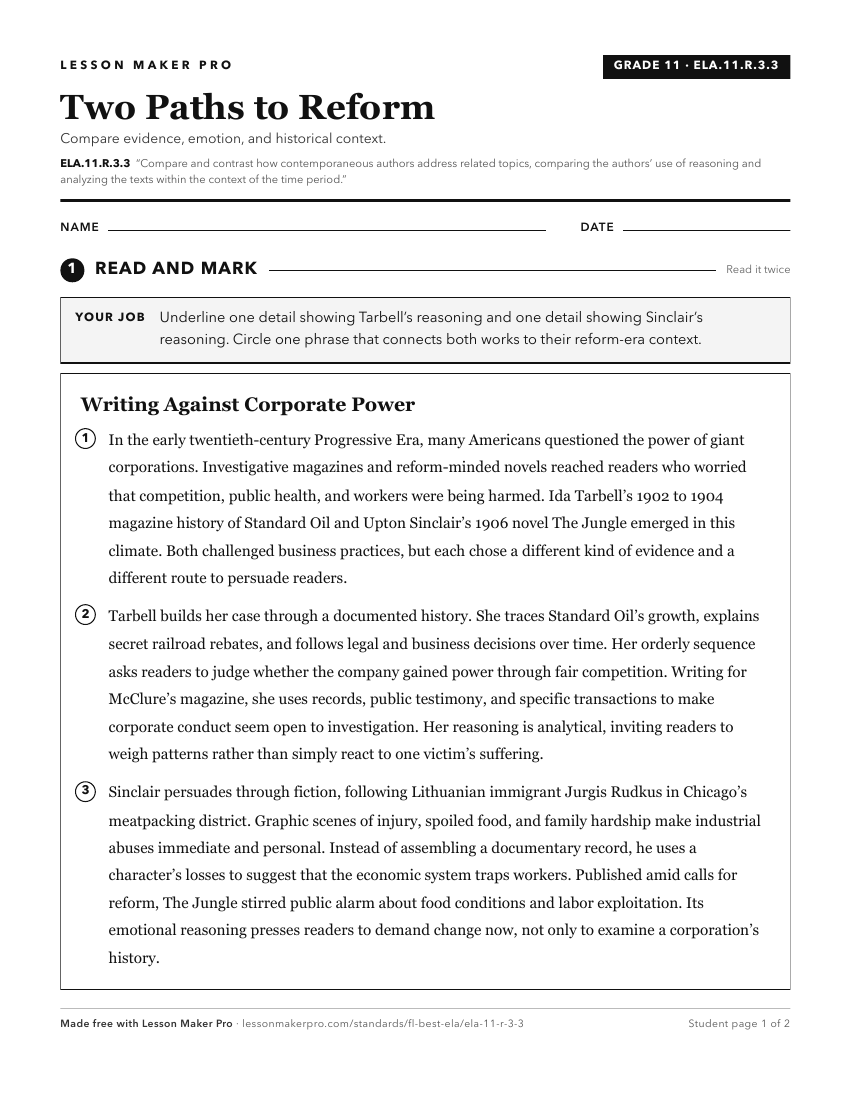 LESSON MAKER PRO

GRADE 11 · ELA.11.R.3.3

Two Paths to Reform

Compare evidence, emotion, and historical context.

ELA.11.R.3.3 "Compare and contrast how contemporaneous authors address related topics, comparing the authors' use of reasoning and analyzing the texts within the context of the time period."

NAME

DATE

1 READ AND MARK

Read it twice

YOUR JOB Underline one detail showing Tarbell's reasoning and one detail showing Sinclair's reasoning. Circle one phrase that connects both works to their reform-era context.

Writing Against Corporate Power

1 In the early twentieth-century Progressive Era, many Americans questioned the power of giant corporations. Investigative magazines and reform-minded novels reached readers who worried that competition, public health, and workers were being harmed. Ida Tarbell's 1902 to 1904 magazine history of Standard Oil and Upton Sinclair's 1906 novel The Jungle emerged in this climate. Both challenged business practices, but each chose a different kind of evidence and a different route to persuade readers.

2 Tarbell builds her case through a documented history. She traces Standard Oil's growth, explains secret railroad rebates, and follows legal and business decisions over time. Her orderly sequence asks readers to judge whether the company gained power through fair competition. Writing for McClure's magazine, she uses records, public testimony, and specific transactions to make corporate conduct seem open to investigation. Her reasoning is analytical, inviting readers to weigh patterns rather than simply react to one victim's suffering.

3 Sinclair persuades through fiction, following Lithuanian immigrant Jurgis Rudkus in Chicago's meatpacking district. Graphic scenes of injury, spoiled food, and family hardship make industrial abuses immediate and personal. Instead of assembling a documentary record, he uses a character's losses to suggest that the economic system traps workers. Published amid calls for reform, The Jungle stirred public alarm about food conditions and labor exploitation. Its emotional reasoning presses readers to demand change now, not only to examine a corporation's history.

Made free with Lesson Maker Pro · lessonmakerpro.com/standards/fl-best-ela/ela-11-r-3-3

Student page 1 of 2